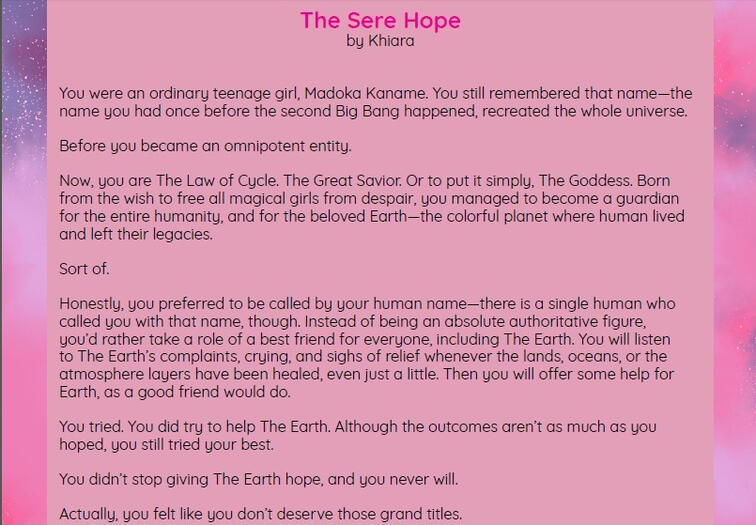 The Sere Hope
by Khiara

You were an ordinary teenage girl, Madoka Kaname. You still remembered that name—the name you had once before the second Big Bang happened, recreated the whole universe.

Before you became an omnipotent entity.

Now, you are The Law of Cycle. The Great Savior. Or to put it simply, The Goddess. Born from the wish to free all magical girls from despair, you managed to become a guardian for the entire humanity, and for the beloved Earth—the colorful planet where human lived and left their legacies.

Sort of.

Honestly, you preferred to be called by your human name—there is a single human who called you with that name, though. Instead of being an absolute authoritative figure, you'd rather take a role of a best friend for everyone, including The Earth. You will listen to The Earth's complaints, crying, and sighs of relief whenever the lands, oceans, or the atmosphere layers have been healed, even just a little. Then you will offer some help for Earth, as a good friend would do.

You tried. You did try to help The Earth. Although the outcomes aren't as much as you hoped, you still tried your best.

You didn't stop giving The Earth hope, and you never will.

Actually, you felt like you don't deserve those grand titles.